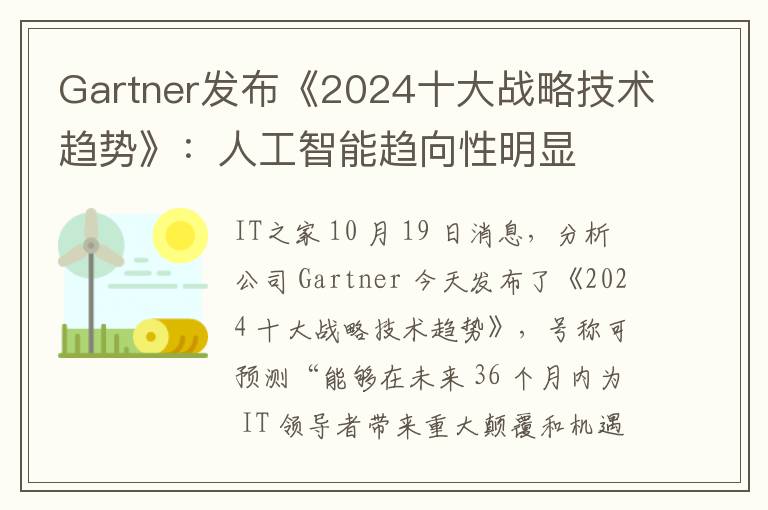 Gartner发布《2024十大战略技术趋势》：人工智能趋向性明显

IT之家 10 月 19 日消息，分析公司 Gartner 今天发布了《2024 十大战略技术趋势》，号称可预测“能够在未来 36 个月内为 IT 领导者带来重大颠覆和机遇